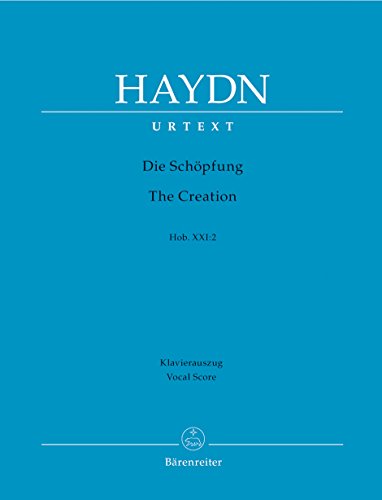 HAYDN

URTEXT

Die Schöpfung

The Creation

Hob. XXI:2

Klavierauszug
Vocal Score

Bärenreiter